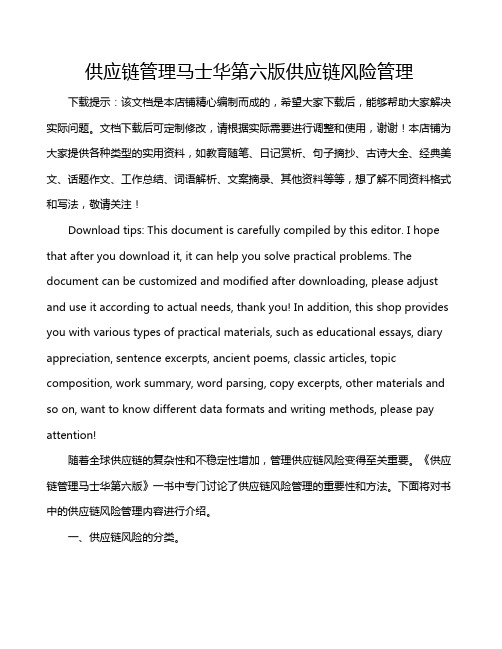 供应链管理马士华第六版供应链风险管理

下载提示：该文档是本店铺精心编制而成的，希望大家下载后，能够帮助大家解决实际问题。文档下载后可定制修改，请根据实际需要进行调整和使用，谢谢！本店铺为大家提供各种类型的实用资料，如教育随笔、日记赏析、句子摘抄、古诗大全、经典美文、话题作文、工作总结、词语解析、文案摘录、其他资料等等，想了解不同资料格式和写法，敬请关注！

Download tips: This document is carefully compiled by this editor. I hope that after you download it, it can help you solve practical problems. The document can be customized and modified after downloading, please adjust and use it according to actual needs, thank you! In addition, this shop provides you with various types of practical materials, such as educational essays, diary appreciation, sentence excerpts, ancient poems, classic articles, topic composition, work summary, word parsing, copy excerpts, other materials and so on, want to know different data formats and writing methods, please pay attention!

随着全球供应链的复杂性和不稳定性增加，管理供应链风险变得至关重要。《供应链管理马士华第六版》一书中专门讨论了供应链风险管理的重要性和方法。下面将对书中的供应链风险管理内容进行介绍。

一、供应链风险的分类。